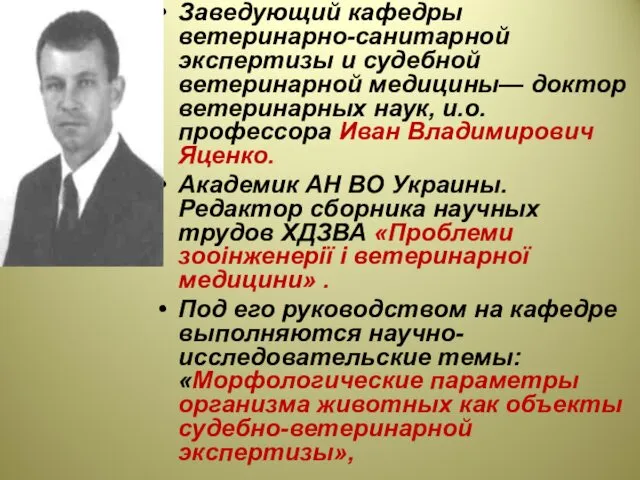 • Заведующий кафедры ветеринарно-санитарной экспертизы и судебной ветеринарной медицины— доктор ветеринарных наук, и.о. профессора Иван Владимирович Яценко.

• Академик АН ВО Украины. Редактор сборника научных трудов ХДЗВА «Проблеми зооінженерії і ветеринарної медицини» .

• Под его руководством на кафедре выполняются научно-исследовательские темы: «Морфологические параметры организма животных как объекты судебно-ветеринарной экспертизы»,